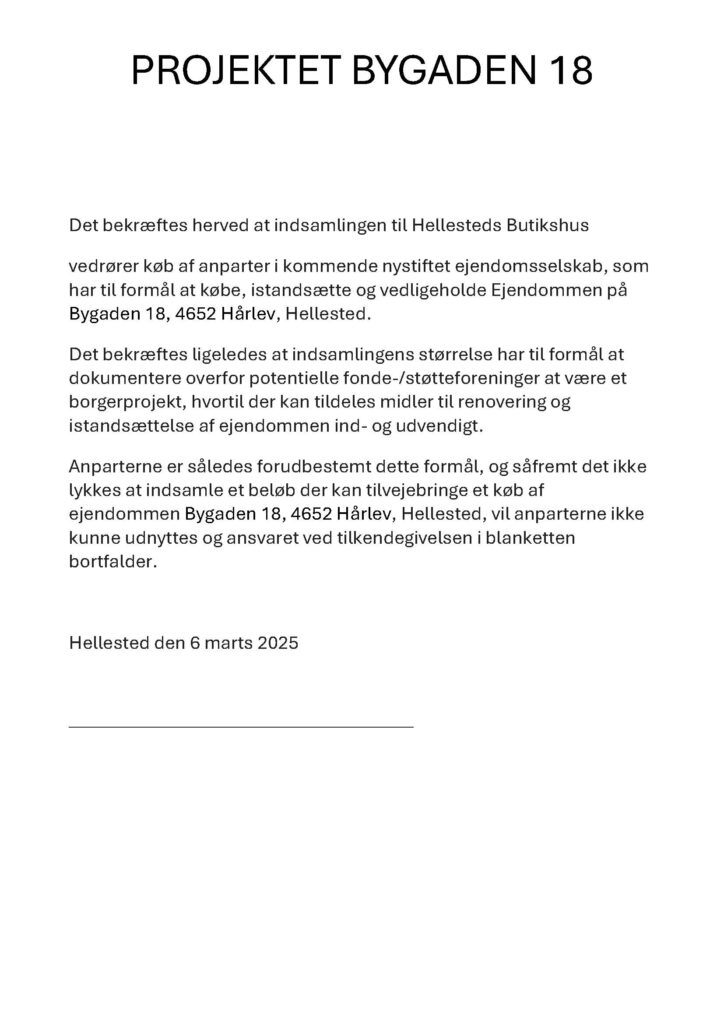 PROJEKTET BYGADEN 18

Det bekræftes herved at indsamlingen til Hellesteds Butikshus

vedrører køb af anparter i kommende nystiftet ejendomsselskab, som har til formål at købe, istandsætte og vedligeholde Ejendommen på Bygaden 18, 4652 Hårlev, Hellested.

Det bekræftes ligeledes at indsamlingens størrelse har til formål at dokumentere overfor potentielle fonde-/støtteforeninger at være et borgerprojekt, hvortil der kan tildeles midler til renovering og istandsættelse af ejendommen ind- og udvendigt.

Anparterne er således forudbestemt dette formål, og såfremt det ikke lykkes at indsamle et beløb der kan tilvejebringe et køb af ejendommen Bygaden 18, 4652 Hårlev, Hellested, vil anparterne ikke kunne udnyttes og ansvaret ved tilkendegivelsen i blanketten bortfalder.

Hellested den 6 marts 2025